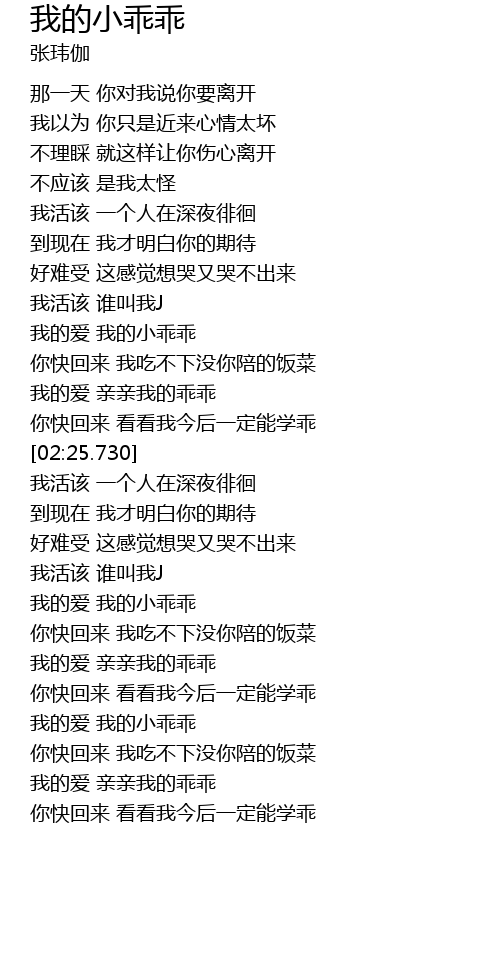 我的小乖乖
张玮伽

那一天 你对我说你要离开
我以为 你只是近来心情太坏
不理睬 就这样让你伤心离开
不应该 是我太怪
我活该 一个人在深夜徘徊
到现在 我才明白你的期待
好难受 这感觉想哭又哭不出来
我活该 谁叫我J
我的爱 我的小乖乖
你快回来 我吃不下没你陪的饭菜
我的爱 亲亲我的乖乖
你快回来 看看我今后一定能学乖
[02:25.730]
我活该 一个人在深夜徘徊
到现在 我才明白你的期待
好难受 这感觉想哭又哭不出来
我活该 谁叫我J
我的爱 我的小乖乖
你快回来 我吃不下没你陪的饭菜
我的爱 亲亲我的乖乖
你快回来 看看我今后一定能学乖
我的爱 我的小乖乖
你快回来 我吃不下没你陪的饭菜
我的爱 亲亲我的乖乖
你快回来 看看我今后一定能学乖